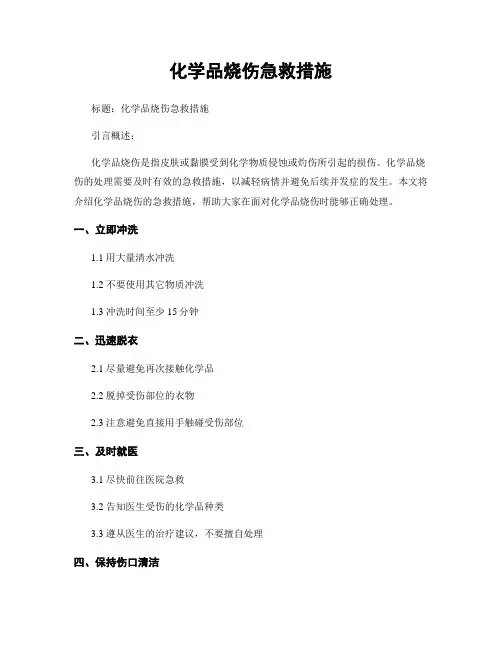 化学品烧伤急救措施

标题：化学品烧伤急救措施

引言概述：

化学品烧伤是指皮肤或黏膜受到化学物质侵蚀或灼伤所引起的损伤。化学品烧伤的处理需要及时有效的急救措施，以减轻病情并避免后续并发症的发生。本文将介绍化学品烧伤的急救措施，帮助大家在面对化学品烧伤时能够正确处理。

一、立即冲洗

1.1 用大量清水冲洗

1.2 不要使用其它物质冲洗

1.3 冲洗时间至少 15 分钟

二、迅速脱衣

2.1 尽量避免再次接触化学品

2.2 脱掉受伤部位的衣物

2.3 注意避免直接用手触碰受伤部位

三、及时就医

3.1 尽快前往医院急救

3.2 告知医生受伤的化学品种类

3.3 遵从医生的治疗建议，不要擅自处理

四、保持伤口清洁